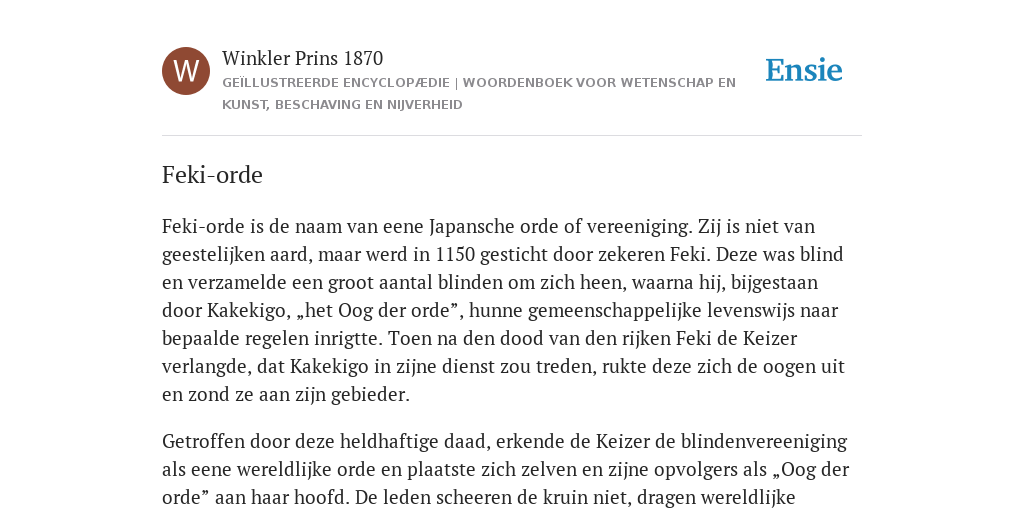 W

Winkler Prins 1870

GEÏLLUSTREERDE ENCYCLOPÆDIE | WOORDENBOEK VOOR WETENSCHAP EN KUNST, BESCHAVING EN NIJVERHEID

Ensie

Feki-orde

Feki-orde is de naam van eene Japansche orde of vereeniging. Zij is niet van geestelijken aard, maar werd in 1150 gesticht door zekeren Feki. Deze was blind en verzamelde een groot aantal blinden om zich heen, waarna hij, bijgestaan door Kakekigo, „het Oog der orde”, hunne gemeenschappelijke levenswijs naar bepaalde regelen inrigtte. Toen na den dood van den rijken Feki de Keizer verlangde, dat Kakekigo in zijne dienst zou treden, rukte deze zich de oogen uit en zond ze aan zijn gebieder.

Getroffen door deze heldhaftige daad, erkende de Keizer de blindenvereeniging als eene wereldlijke orde en plaatste zich zelven en zijne opvolgers als „Oog der orde” aan haar hoofd. De leden scheeren de kruin niet, dragen wereldlijke